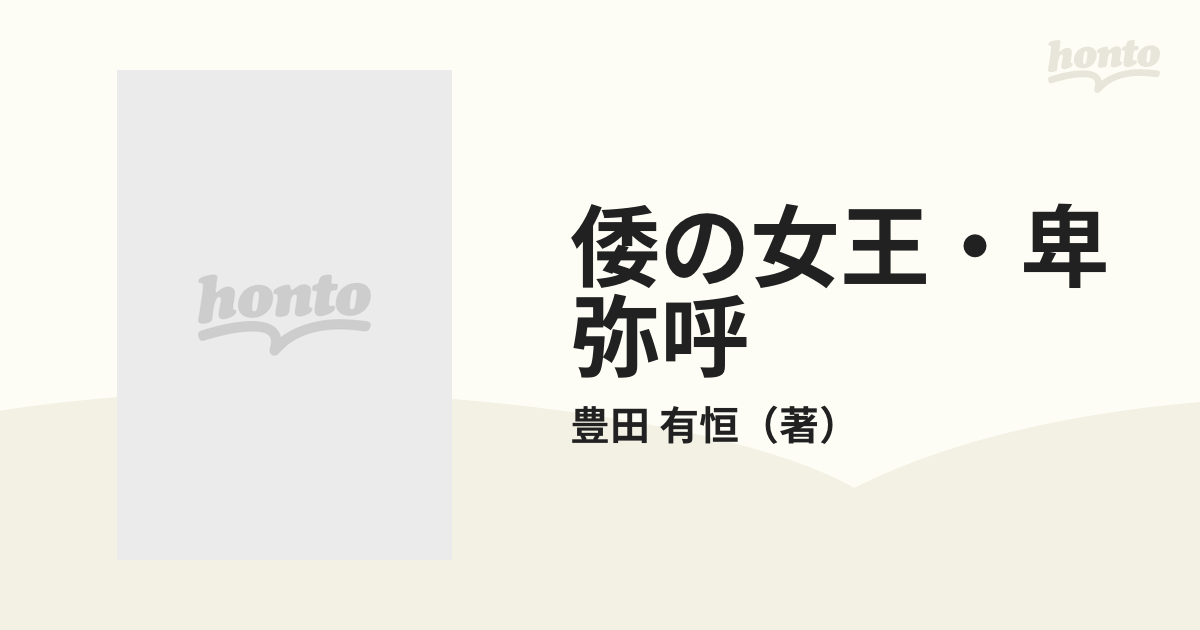 honto

honto

倭の女王・卑弥呼

豊田 有恒（著）